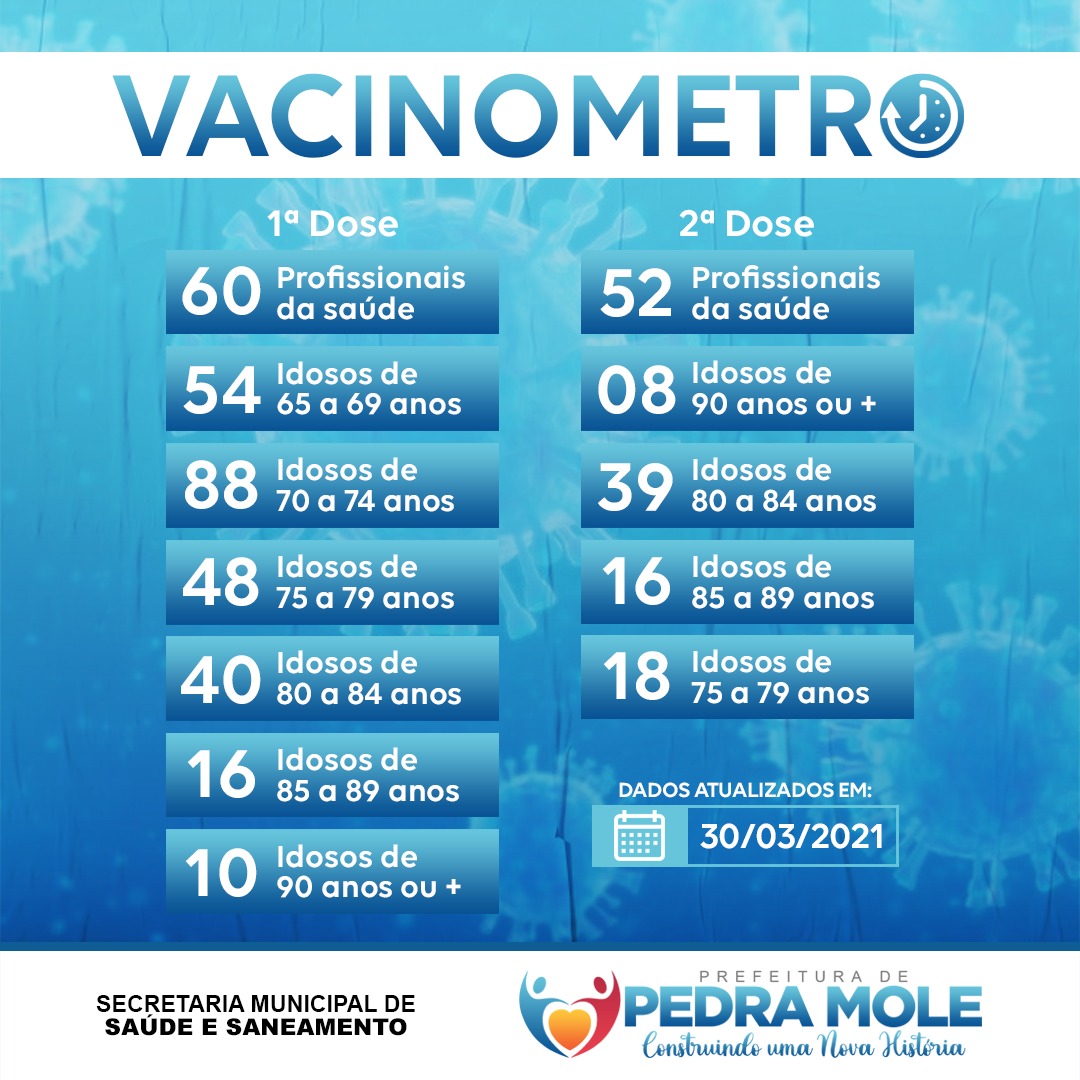 VACINOMETRO

1ª Dose

60 Profissionais da saúde

54 Idosos de 65 a 69 anos

88 Idosos de 70 a 74 anos

48 Idosos de 75 a 79 anos

40 Idosos de 80 a 84 anos

16 Idosos de 85 a 89 anos

10 Idosos de 90 anos ou +

2ª Dose

52 Profissionais da saúde

08 Idosos de 90 anos ou +

39 Idosos de 80 a 84 anos

16 Idosos de 85 a 89 anos

18 Idosos de 75 a 79 anos

DADOS ATUALIZADOS EM:
30/03/2021

SECRETARIA MUNICIPAL DE
SAÚDE E SANEAMENTO

PREFEITURA DE
PEDRA MOLE
Construindo uma Nova História